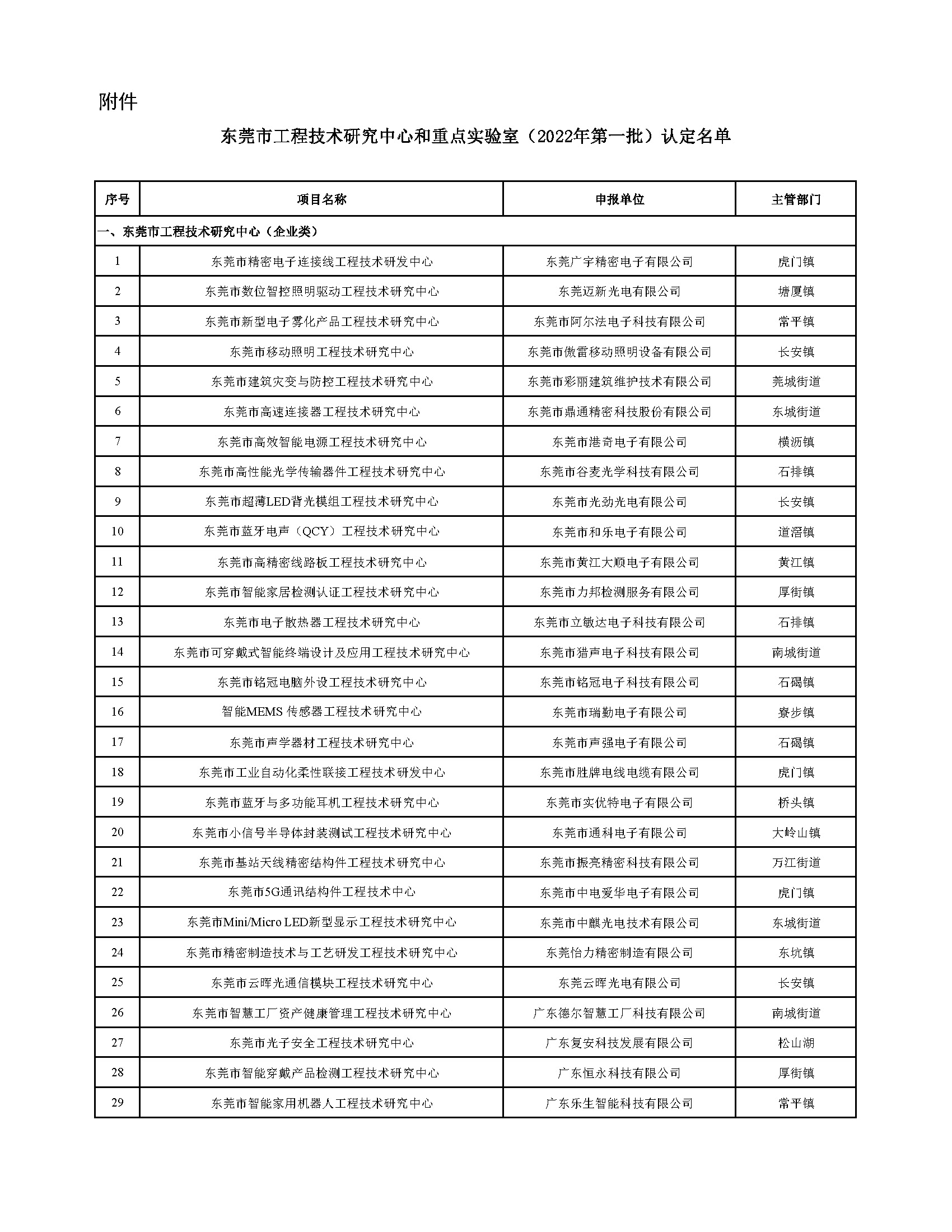 附件

东莞市工程技术研究中心和重点实验室（2022年第一批）认定名单

| 序号 | 项目名称 | 申报单位 | 主管部门 |
|---|---|---|---|
| 一、东莞市工程技术研究中心（企业类） | | | |
| 1 | 东莞市精密电子连接线工程技术研发中心 | 东莞广宇精密电子有限公司 | 虎门镇 |
| 2 | 东莞市数位智控照明驱动工程技术研究中心 | 东莞迈新光电有限公司 | 塘厦镇 |
| 3 | 东莞市新型电子雾化产品工程技术研究中心 | 东莞市阿尔法电子科技有限公司 | 常平镇 |
| 4 | 东莞市移动照明工程技术研究中心 | 东莞市傲雷移动照明设备有限公司 | 长安镇 |
| 5 | 东莞市建筑灾变与防控工程技术研究中心 | 东莞市彩丽建筑维护技术有限公司 | 莞城街道 |
| 6 | 东莞市高速连接器工程技术研究中心 | 东莞市鼎通精密科技股份有限公司 | 东城街道 |
| 7 | 东莞市高效智能电源工程技术研究中心 | 东莞市港奇电子有限公司 | 横沥镇 |
| 8 | 东莞市高性能光学传输器件工程技术研究中心 | 东莞市谷麦光学科技有限公司 | 石排镇 |
| 9 | 东莞市超薄LED背光模组工程技术研究中心 | 东莞市光劲光电有限公司 | 长安镇 |
| 10 | 东莞市蓝牙电声（QCY）工程技术研究中心 | 东莞市和乐电子有限公司 | 道滘镇 |
| 11 | 东莞市高精密线路板工程技术研究中心 | 东莞市黄江大顺电子有限公司 | 黄江镇 |
| 12 | 东莞市智能家居检测认证工程技术研究中心 | 东莞市力邦检测服务有限公司 | 厚街镇 |
| 13 | 东莞市电子散热器工程技术研究中心 | 东莞市立敏达电子科技有限公司 | 石排镇 |
| 14 | 东莞市可穿戴式智能终端设计及应用工程技术研究中心 | 东莞市猎声电子科技有限公司 | 南城街道 |
| 15 | 东莞市铭冠电脑外设工程技术研究中心 | 东莞市铭冠电子科技有限公司 | 石碣镇 |
| 16 | 智能MEMS 传感器工程技术研究中心 | 东莞市瑞勤电子有限公司 | 寮步镇 |
| 17 | 东莞市声学器材工程技术研究中心 | 东莞市声强电子有限公司 | 石碣镇 |
| 18 | 东莞市工业自动化柔性联接工程技术研发中心 | 东莞市胜牌电线电缆有限公司 | 虎门镇 |
| 19 | 东莞市蓝牙与多功能耳机工程技术研究中心 | 东莞市实优特电子有限公司 | 桥头镇 |
| 20 | 东莞市小信号半导体封装测试工程技术研究中心 | 东莞市通科电子有限公司 | 大岭山镇 |
| 21 | 东莞市基站天线精密结构件工程技术研究中心 | 东莞市振亮精密科技有限公司 | 万江街道 |
| 22 | 东莞市5G通讯结构件工程技术中心 | 东莞市中电爱华电子有限公司 | 虎门镇 |
| 23 | 东莞市Mini/Micro LED新型显示工程技术研究中心 | 东莞市中麒光电技术有限公司 | 东城街道 |
| 24 | 东莞市精密制造技术与工艺研发工程技术研究中心 | 东莞怡力精密制造有限公司 | 东坑镇 |
| 25 | 东莞市云晖光通信模块工程技术研究中心 | 东莞云晖光电有限公司 | 长安镇 |
| 26 | 东莞市智慧工厂资产健康管理工程技术研究中心 | 广东德尔智慧工厂科技有限公司 | 南城街道 |
| 27 | 东莞市光子安全工程技术研究中心 | 广东复安科技发展有限公司 | 松山湖 |
| 28 | 东莞市智能穿戴产品检测工程技术研究中心 | 广东恒永科技有限公司 | 厚街镇 |
| 29 | 东莞市智能家用机器人工程技术研究中心 | 广东乐生智能科技有限公司 | 常平镇 |